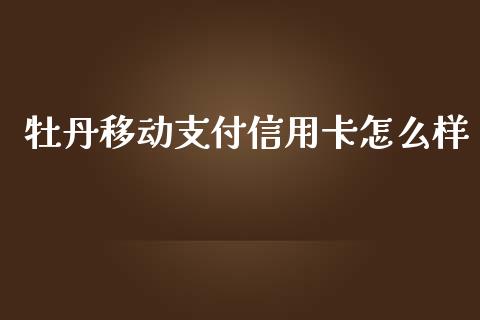 牡丹移动支付信用卡怎么样